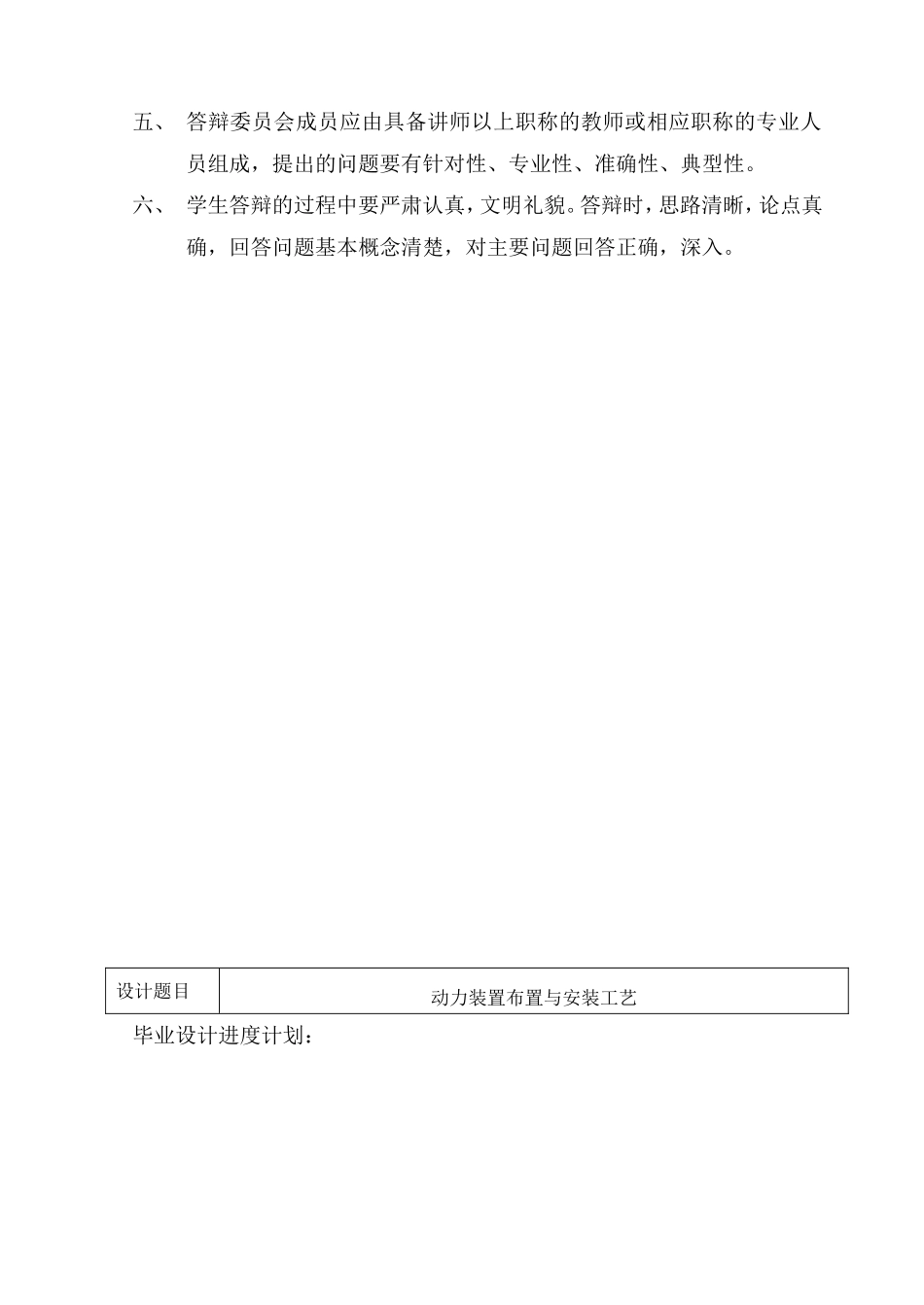 五、 答辩委员会成员应由具备讲师以上职称的教师或相应职称的专业人员组成，提出的问题要有针对性、专业性、准确性、典型性。

六、 学生答辩的过程中要严肃认真，文明礼貌。答辩时，思路清晰，论点真确，回答问题基本概念清楚，对主要问题回答正确，深入。

| 设计题目 | 动力装置布置与安装工艺 |
|---|---|

毕业设计进度计划：